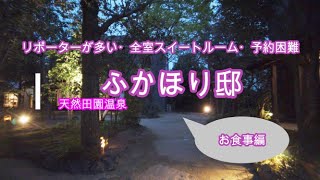 リポーターが多い・全室スイートルーム・予約困難

ふかほり邸

天然田園温泉

お食事編